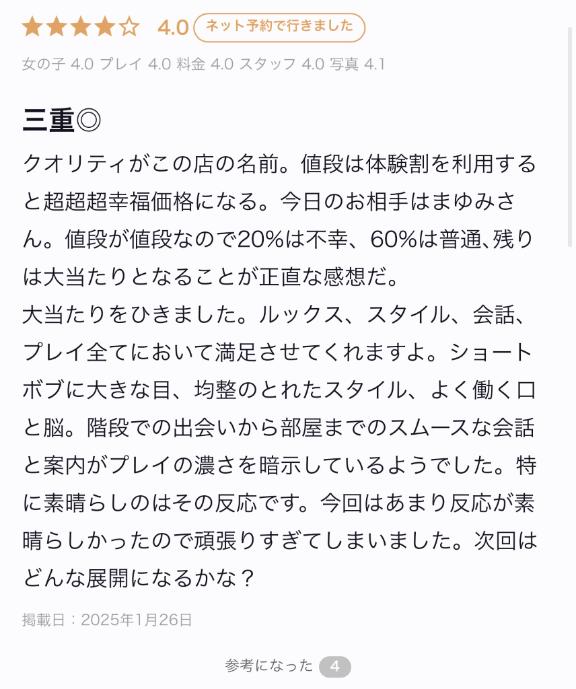 ★★★★☆ 4.0 ネット予約で行きました

女の子 4.0 プレイ 4.0 料金 4.0 スタッフ 4.0 写真 4.1

三重◎

クオリティがこの店の名前。値段は体験割を利用すると超超超幸福価格になる。今日のお相手はまゆみさん。値段が値段なので20%は不幸、60%は普通、残りは大当たりとなることが正直な感想だ。
大当たりをひきました。ルックス、スタイル、会話、プレイ全てにおいて満足させてくれますよ。ショートボブに大きな目、均整のとれたスタイル、よく働く口と脳。階段での出会いから部屋までのスムースな会話と案内がプレイの濃さを暗示しているようでした。特に素晴らしのはその反応です。今回はあまり反応が素晴らしかったので頑張りすぎてしまいました。次回はどんな展開になるかな？

掲載日：2025年1月26日

参考になった 4